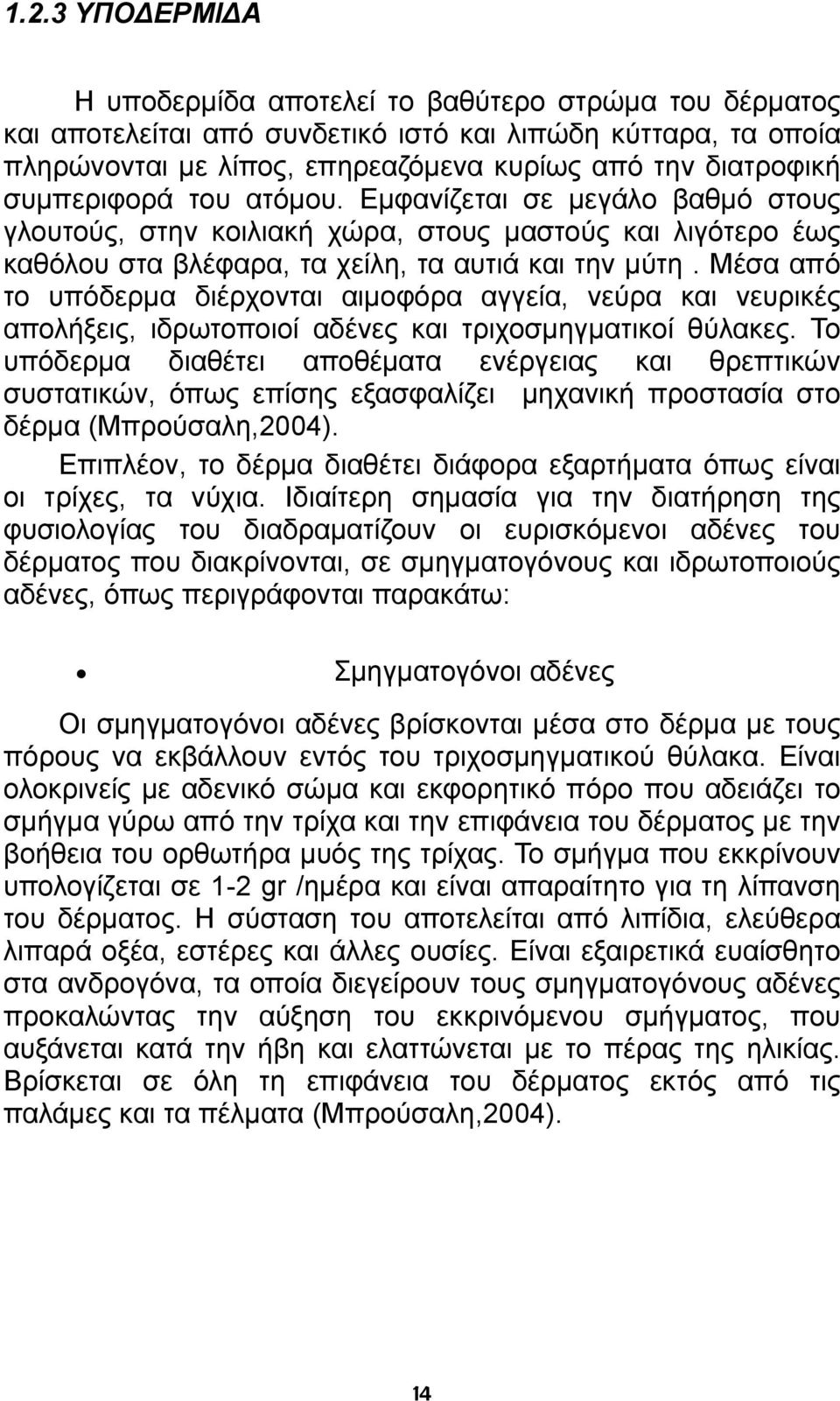 1.2.3 ΥΠΟΔΕΡΜΙΔΑ

Η υποδερμίδα αποτελεί το βαθύτερο στρώμα του δέρματος και αποτελείται από συνδετικό ιστό και λιπώδη κύτταρα, τα οποία πληρώνονται με λίπος, επηρεαζόμενα κυρίως από την διατροφική συμπεριφορά του ατόμου. Εμφανίζεται σε μεγάλο βαθμό στους γλουτούς, στην κοιλιακή χώρα, στους μαστούς και λιγότερο έως καθόλου στα βλέφαρα, τα χείλη, τα αυτιά και την μύτη . Μέσα από το υπόδερμα διέρχονται αιμοφόρα αγγεία, νεύρα και νευρικές απολήξεις, ιδρωτοποιοί αδένες και τριχοσμηγματικοί θύλακες. Το υπόδερμα διαθέτει αποθέματα ενέργειας και θρεπτικών συστατικών, όπως επίσης εξασφαλίζει μηχανική προστασία στο δέρμα (Μπρούσαλη,2004).

Επιπλέον, το δέρμα διαθέτει διάφορα εξαρτήματα όπως είναι οι τρίχες, τα νύχια. Ιδιαίτερη σημασία για την διατήρηση της φυσιολογίας του διαδραματίζουν οι ευρισκόμενοι αδένες του δέρματος που διακρίνονται, σε σμηγματογόνους και ιδρωτοποιούς αδένες, όπως περιγράφονται παρακάτω:

• Σμηγματογόνοι αδένες

Οι σμηγματογόνοι αδένες βρίσκονται μέσα στο δέρμα με τους πόρους να εκβάλλουν εντός του τριχοσμηγματικού θύλακα. Είναι ολοκρινείς με αδενικό σώμα και εκφορητικό πόρο που αδειάζει το σμήγμα γύρω από την τρίχα και την επιφάνεια του δέρματος με την βοήθεια του ορθωτήρα μυός της τρίχας. Το σμήγμα που εκκρίνουν υπολογίζεται σε 1-2 gr /ημέρα και είναι απαραίτητο για τη λίπανση του δέρματος. Η σύσταση του αποτελείται από λιπίδια, ελεύθερα λιπαρά οξέα, εστέρες και άλλες ουσίες. Είναι εξαιρετικά ευαίσθητο στα ανδρογόνα, τα οποία διεγείρουν τους σμηγματογόνους αδένες προκαλώντας την αύξηση του εκκρινόμενου σμήγματος, που αυξάνεται κατά την ήβη και ελαττώνεται με το πέρας της ηλικίας. Βρίσκεται σε όλη τη επιφάνεια του δέρματος εκτός από τις παλάμες και τα πέλματα (Μπρούσαλη,2004).

14